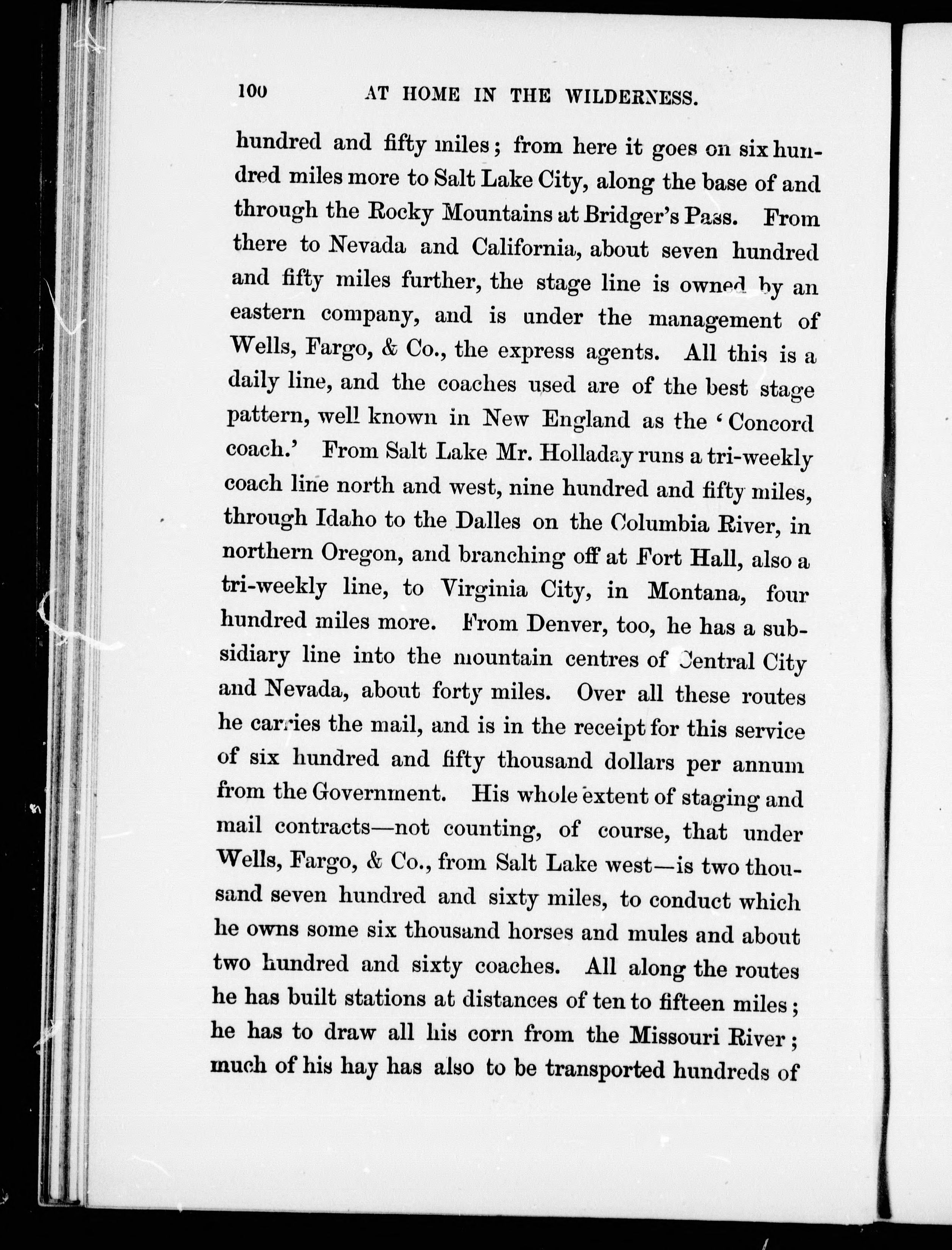 100 AT HOME IN THE WILDERNESS.

hundred and fifty miles; from here it goes on six hundred miles more to Salt Lake City, along the base of and through the Rocky Mountains at Bridger's Pass. From there to Nevada and California, about seven hundred and fifty miles further, the stage line is owned by an eastern company, and is under the management of Wells, Fargo, & Co., the express agents. All this is a daily line, and the coaches used are of the best stage pattern, well known in New England as the 'Concord coach.' From Salt Lake Mr. Holladay runs a tri-weekly coach line north and west, nine hundred and fifty miles, through Idaho to the Dalles on the Columbia River, in northern Oregon, and branching off at Fort Hall, also a tri-weekly line, to Virginia City, in Montana, four hundred miles more. From Denver, too, he has a subsidiary line into the mountain centres of Central City and Nevada, about forty miles. Over all these routes he carries the mail, and is in the receipt for this service of six hundred and fifty thousand dollars per annum from the Government. His whole extent of staging and mail contracts—not counting, of course, that under Wells, Fargo, & Co., from Salt Lake west—is two thousand seven hundred and sixty miles, to conduct which he owns some six thousand horses and mules and about two hundred and sixty coaches. All along the routes he has built stations at distances of ten to fifteen miles; he has to draw all his corn from the Missouri River; much of his hay has also to be transported hundreds of